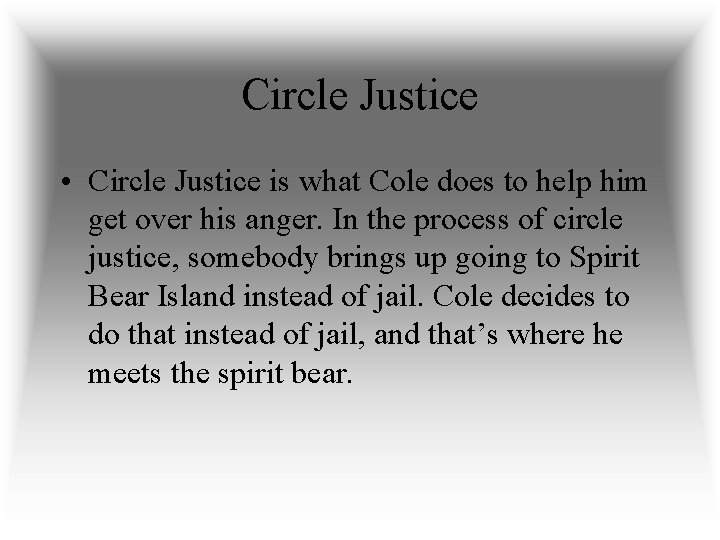 Circle Justice

• Circle Justice is what Cole does to help him get over his anger. In the process of circle justice, somebody brings up going to Spirit Bear Island instead of jail. Cole decides to do that instead of jail, and that’s where he meets the spirit bear.